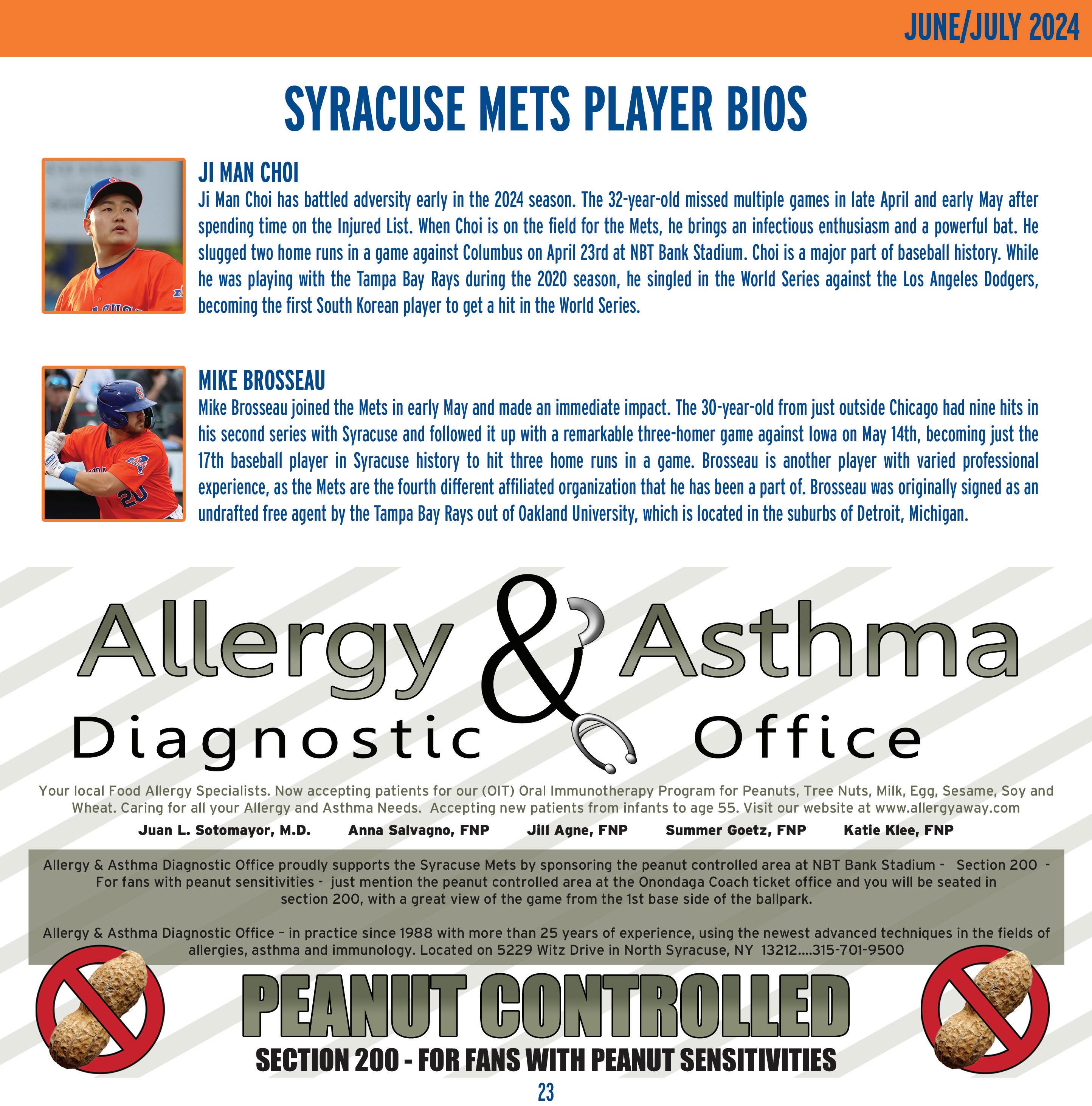 JUNE/JULY 2024

SYRACUSE METS PLAYER BIOS

JI MAN CHOI
Ji Man Choi has battled adversity early in the 2024 season. The 32-year-old missed multiple games in late April and early May after spending time on the Injured List. When Choi is on the field for the Mets, he brings an infectious enthusiasm and a powerful bat. He slugged two home runs in a game against Columbus on April 23rd at NBT Bank Stadium. Choi is a major part of baseball history. While he was playing with the Tampa Bay Rays during the 2020 season, he singled in the World Series against the Los Angeles Dodgers, becoming the first South Korean player to get a hit in the World Series.

MIKE BROSSEAU
Mike Brosseau joined the Mets in early May and made an immediate impact. The 30-year-old from just outside Chicago had nine hits in his second series with Syracuse and followed it up with a remarkable three-homer game against Iowa on May 14th, becoming just the 17th baseball player in Syracuse history to hit three home runs in a game. Brosseau is another player with varied professional experience, as the Mets are the fourth different affiliated organization that he has been a part of. Brosseau was originally signed as an undrafted free agent by the Tampa Bay Rays out of Oakland University, which is located in the suburbs of Detroit, Michigan.

Allergy & Asthma
Diagnostic Office

Your local Food Allergy Specialists. Now accepting patients for our (OIT) Oral Immunotherapy Program for Peanuts, Tree Nuts, Milk, Egg, Sesame, Soy and Wheat. Caring for all your Allergy and Asthma Needs. Accepting new patients from infants to age 55. Visit our website at www.allergyaway.com

Juan L. Sotomayor, M.D. Anna Salvagno, FNP Jill Agne, FNP Summer Goetz, FNP Katie Klee, FNP

Allergy & Asthma Diagnostic Office proudly supports the Syracuse Mets by sponsoring the peanut controlled area at NBT Bank Stadium - Section 200 - For fans with peanut sensitivities - just mention the peanut controlled area at the Onondaga Coach ticket office and you will be seated in section 200, with a great view of the game from the 1st base side of the ballpark.

Allergy & Asthma Diagnostic Office – in practice since 1988 with more than 25 years of experience, using the newest advanced techniques in the fields of allergies, asthma and immunology. Located on 5229 Witz Drive in North Syracuse, NY 13212....315-701-9500

PEANUT CONTROLLED
SECTION 200 - FOR FANS WITH PEANUT SENSITIVITIES

23